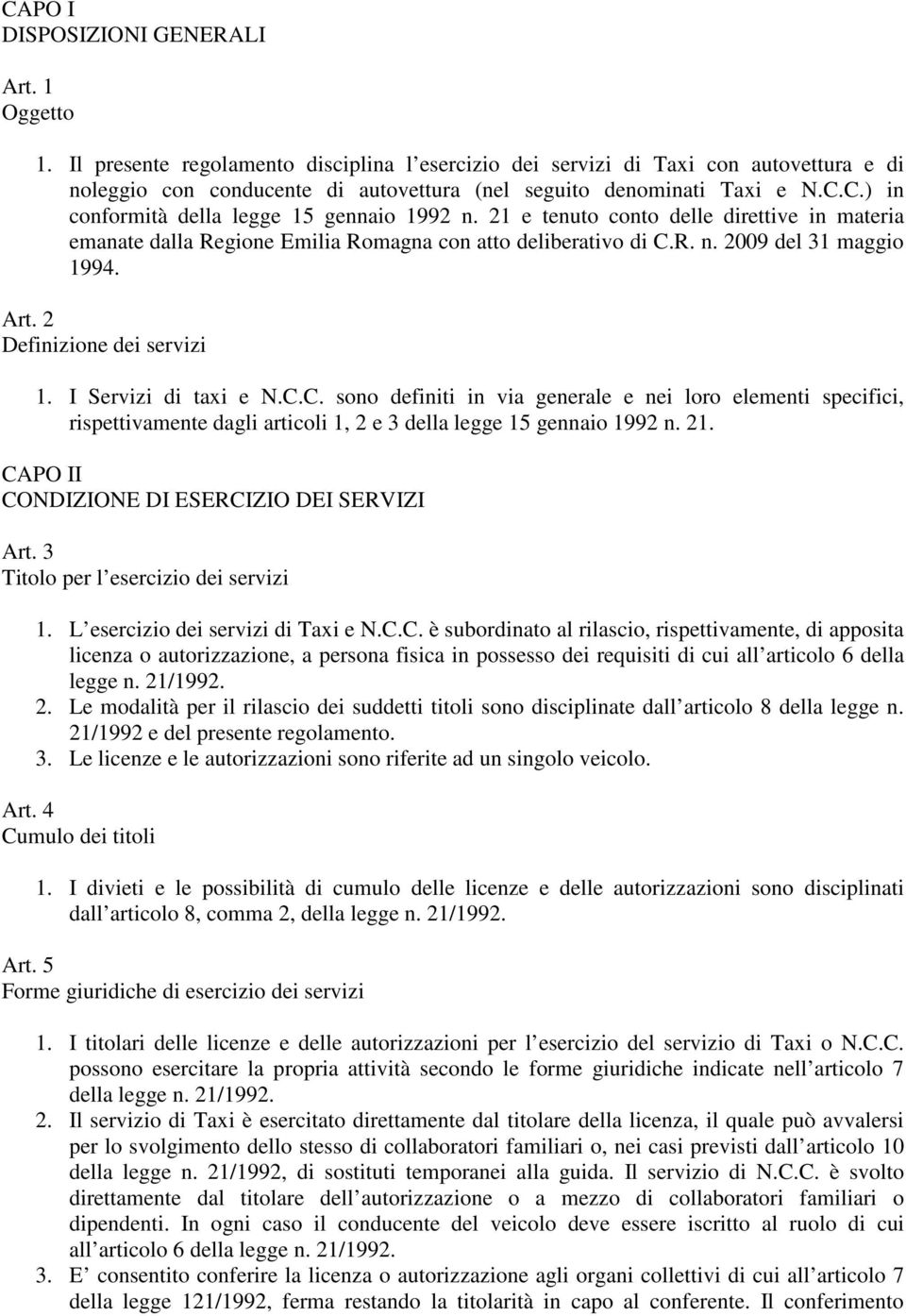 CAPO I
DISPOSIZIONI GENERALI

Art. 1
Oggetto

1. Il presente regolamento disciplina l esercizio dei servizi di Taxi con autovettura e di noleggio con conducente di autovettura (nel seguito denominati Taxi e N.C.C.) in conformità della legge 15 gennaio 1992 n. 21 e tenuto conto delle direttive in materia emanate dalla Regione Emilia Romagna con atto deliberativo di C.R. n. 2009 del 31 maggio 1994.

Art. 2
Definizione dei servizi

1. I Servizi di taxi e N.C.C. sono definiti in via generale e nei loro elementi specifici, rispettivamente dagli articoli 1, 2 e 3 della legge 15 gennaio 1992 n. 21.

CAPO II
CONDIZIONE DI ESERCIZIO DEI SERVIZI

Art. 3
Titolo per l esercizio dei servizi

1. L esercizio dei servizi di Taxi e N.C.C. è subordinato al rilascio, rispettivamente, di apposita licenza o autorizzazione, a persona fisica in possesso dei requisiti di cui all articolo 6 della legge n. 21/1992.
2. Le modalità per il rilascio dei suddetti titoli sono disciplinate dall articolo 8 della legge n. 21/1992 e del presente regolamento.
3. Le licenze e le autorizzazioni sono riferite ad un singolo veicolo.

Art. 4
Cumulo dei titoli

1. I divieti e le possibilità di cumulo delle licenze e delle autorizzazioni sono disciplinati dall articolo 8, comma 2, della legge n. 21/1992.

Art. 5
Forme giuridiche di esercizio dei servizi

1. I titolari delle licenze e delle autorizzazioni per l esercizio del servizio di Taxi o N.C.C. possono esercitare la propria attività secondo le forme giuridiche indicate nell articolo 7 della legge n. 21/1992.
2. Il servizio di Taxi è esercitato direttamente dal titolare della licenza, il quale può avvalersi per lo svolgimento dello stesso di collaboratori familiari o, nei casi previsti dall articolo 10 della legge n. 21/1992, di sostituti temporanei alla guida. Il servizio di N.C.C. è svolto direttamente dal titolare dell autorizzazione o a mezzo di collaboratori familiari o dipendenti. In ogni caso il conducente del veicolo deve essere iscritto al ruolo di cui all articolo 6 della legge n. 21/1992.
3. E consentito conferire la licenza o autorizzazione agli organi collettivi di cui all articolo 7 della legge 121/1992, ferma restando la titolarità in capo al conferente. Il conferimento